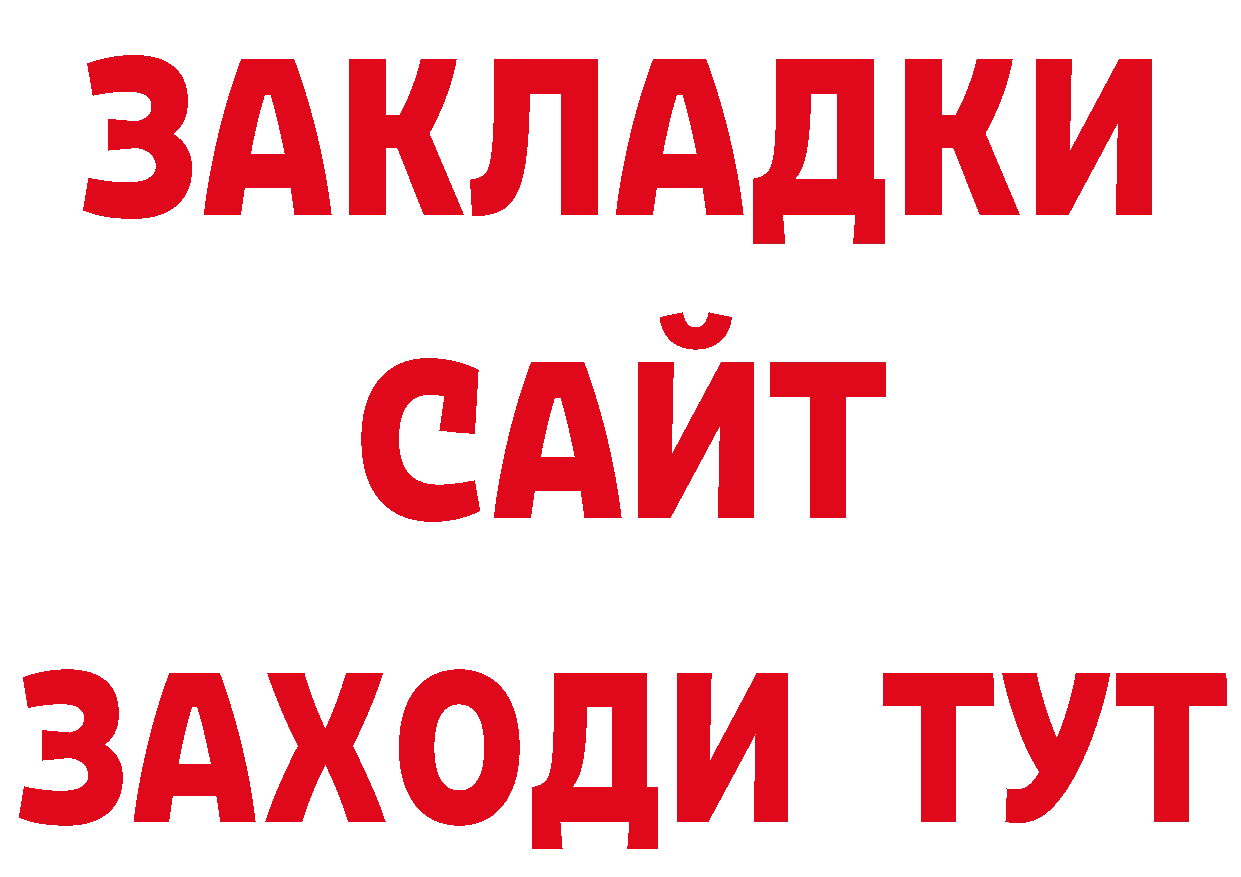 ЗАКЛАДКИ
САЙТ
ЗАХОДИ ТУТ